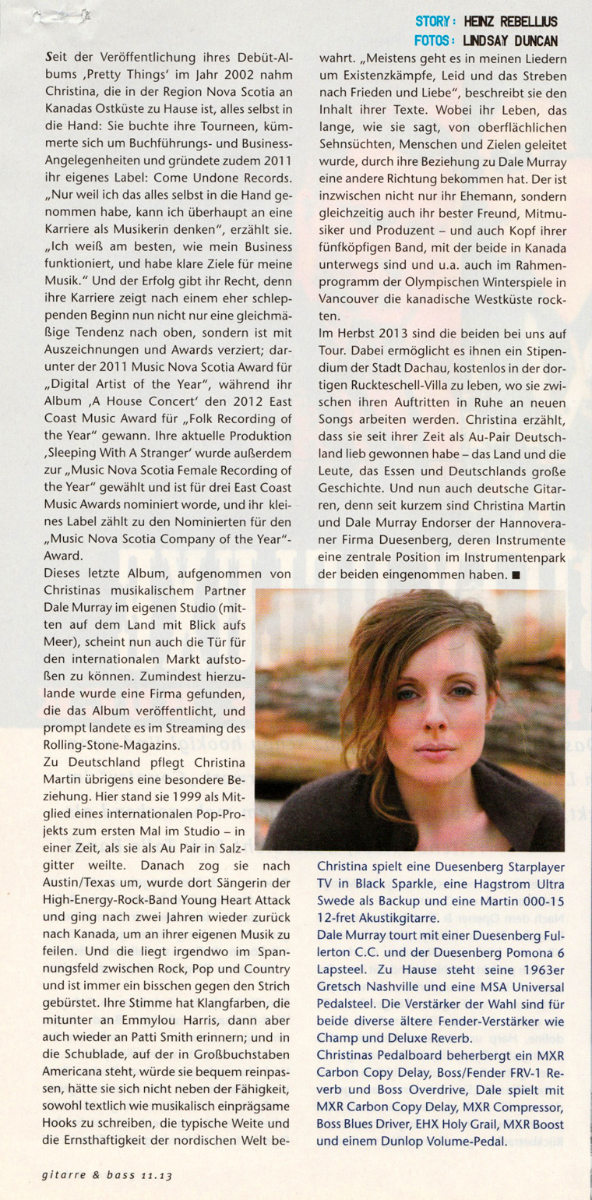 STORY: HEINZ REBELLIUS
FOTOS: LINDSAY DUNCAN

Seit der Veröffentlichung ihres Debüt-Albums ‚Pretty Things' im Jahr 2002 nahm Christina, die in der Region Nova Scotia an Kanadas Ostküste zu Hause ist, alles selbst in die Hand: Sie buchte ihre Tourneen, kümmerte sich um Buchführungs- und Business-Angelegenheiten und gründete zudem 2011 ihr eigenes Label: Come Undone Records. „Nur weil ich das alles selbst in die Hand genommen habe, kann ich überhaupt an eine Karriere als Musikerin denken", erzählt sie. „Ich weiß am besten, wie mein Business funktioniert, und habe klare Ziele für meine Musik." Und der Erfolg gibt ihr Recht, denn ihre Karriere zeigt nach einem eher schleppenden Beginn nun nicht nur eine gleichmäßige Tendenz nach oben, sondern ist mit Auszeichnungen und Awards verziert; darunter der 2011 Music Nova Scotia Award für „Digital Artist of the Year", während ihr Album ‚A House Concert' den 2012 East Coast Music Award für „Folk Recording of the Year" gewann. Ihre aktuelle Produktion ‚Sleeping With A Stranger' wurde außerdem zur „Music Nova Scotia Female Recording of the Year" gewählt und ist für drei East Coast Music Awards nominiert worde, und ihr kleines Label zählt zu den Nominierten für den „Music Nova Scotia Company of the Year"-Award.
Dieses letzte Album, aufgenommen von Christinas musikalischem Partner Dale Murray im eigenen Studio (mitten auf dem Land mit Blick aufs Meer), scheint nun auch die Tür für den internationalen Markt aufstoßen zu können. Zumindest hierzulande wurde eine Firma gefunden, die das Album veröffentlicht, und prompt landete es im Streaming des Rolling-Stone-Magazins.
Zu Deutschland pflegt Christina Martin übrigens eine besondere Beziehung. Hier stand sie 1999 als Mitglied eines internationalen Pop-Projekts zum ersten Mal im Studio – in einer Zeit, als sie als Au Pair in Salzgitter weilte. Danach zog sie nach Austin/Texas um, wurde dort Sängerin der High-Energy-Rock-Band Young Heart Attack und ging nach zwei Jahren wieder zurück nach Kanada, um an ihrer eigenen Musik zu feilen. Und die liegt irgendwo im Spannungsfeld zwischen Rock, Pop und Country und ist immer ein bisschen gegen den Strich gebürstet. Ihre Stimme hat Klangfarben, die mitunter an Emmylou Harris, dann aber auch wieder an Patti Smith erinnern; und in die Schublade, auf der in Großbuchstaben Americana steht, würde sie bequem reinpassen, hätte sie sich nicht neben der Fähigkeit, sowohl textlich wie musikalisch einprägsame Hooks zu schreiben, die typische Weite und die Ernsthaftigkeit der nordischen Welt bewahrt. „Meistens geht es in meinen Liedern um Existenzkämpfe, Leid und das Streben nach Frieden und Liebe", beschreibt sie den Inhalt ihrer Texte. Wobei ihr Leben, das lange, wie sie sagt, von oberflächlichen Sehnsüchten, Menschen und Zielen geleitet wurde, durch ihre Beziehung zu Dale Murray eine andere Richtung bekommen hat. Der ist inzwischen nicht nur ihr Ehemann, sondern gleichzeitig auch ihr bester Freund, Mitmusiker und Produzent – und auch Kopf ihrer fünfköpfigen Band, mit der beide in Kanada unterwegs sind und u.a. auch im Rahmenprogramm der Olympischen Winterspiele in Vancouver die kanadische Westküste rockten.
Im Herbst 2013 sind die beiden bei uns auf Tour. Dabei ermöglicht es ihnen ein Stipendium der Stadt Dachau, kostenlos in der dortigen Ruckteschell-Villa zu leben, wo sie zwischen ihren Auftritten in Ruhe an neuen Songs arbeiten werden. Christina erzählt, dass sie seit ihrer Zeit als Au-Pair Deutschland lieb gewonnen habe – das Land und die Leute, das Essen und Deutschlands große Geschichte. Und nun auch deutsche Gitarren, denn seit kurzem sind Christina Martin und Dale Murray Endorser der Hannoveraner Firma Duesenberg, deren Instrumente eine zentrale Position im Instrumentenpark der beiden eingenommen haben. ■

Christina spielt eine Duesenberg Starplayer TV in Black Sparkle, eine Hagstrom Ultra Swede als Backup und eine Martin 000-15 12-fret Akustikgitarre.
Dale Murray tourt mit einer Duesenberg Fullerton C.C. und der Duesenberg Pomona 6 Lapsteel. Zu Hause steht seine 1963er Gretsch Nashville und eine MSA Universal Pedalsteel. Die Verstärker der Wahl sind für beide diverse ältere Fender-Verstärker wie Champ und Deluxe Reverb.
Christinas Pedalboard beherbergt ein MXR Carbon Copy Delay, Boss/Fender FRV-1 Reverb und Boss Overdrive, Dale spielt mit MXR Carbon Copy Delay, MXR Compressor, Boss Blues Driver, EHX Holy Grail, MXR Boost und einem Dunlop Volume-Pedal.

gitarre & bass 11.13